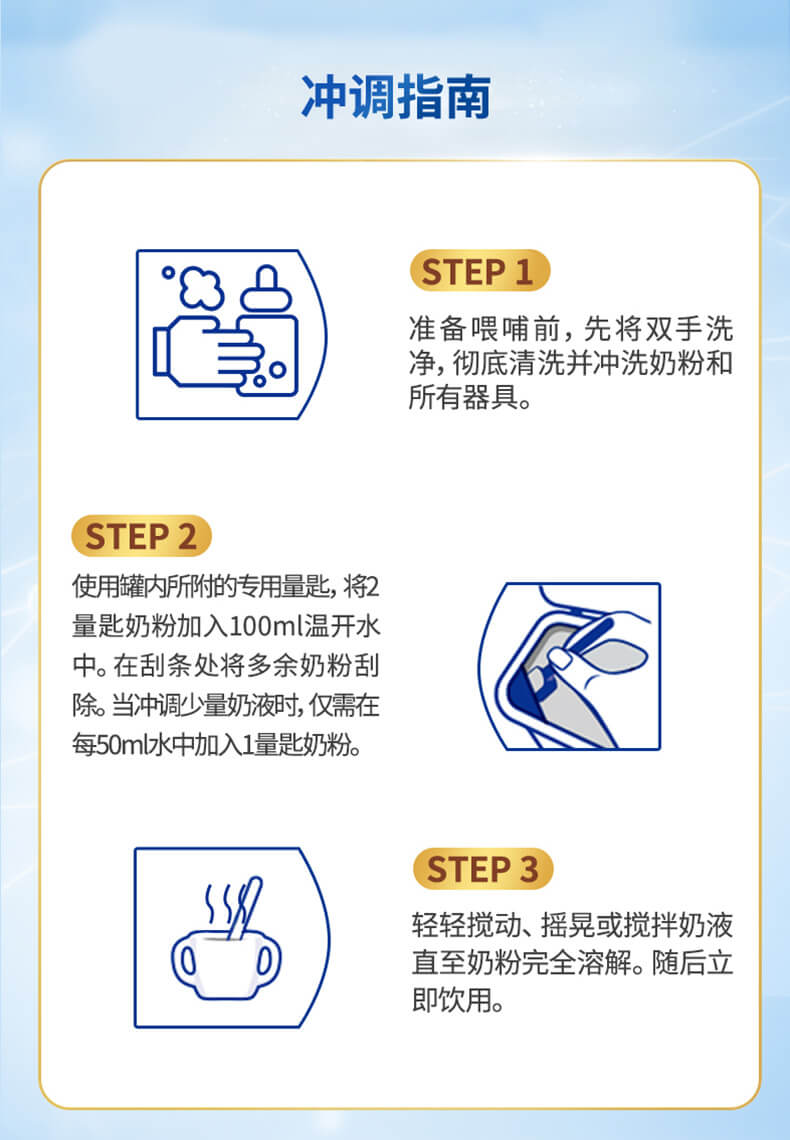 冲调指南

STEP 1

准备喂哺前，先将双手洗净，彻底清洗并冲洗奶粉和所有器具。

STEP 2

使用罐内所附的专用量匙，将2量匙奶粉加入100ml温开水中。在刮条处将多余奶粉刮除。当冲调少量奶液时，仅需在每50ml水中加入1量匙奶粉。

STEP 3

轻轻搅动、摇晃或搅拌奶液直至奶粉完全溶解。随后立即饮用。